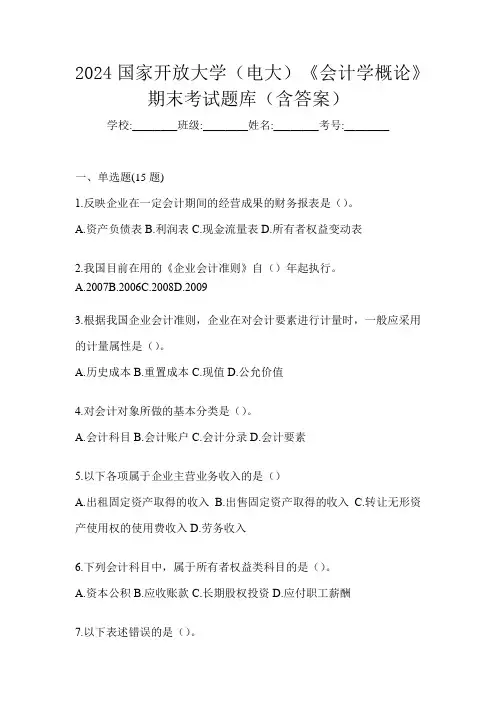 2024 国家开放大学（电大）《会计学概论》期末考试题库（含答案）

学校:________班级:________姓名:________考号:________

一、单选题(15 题)

1.反映企业在一定会计期间的经营成果的财务报表是（）。

A.资产负债表 B.利润表 C.现金流量表 D.所有者权益变动表

2.我国目前在用的《企业会计准则》自（）年起执行。

A.2007B.2006C.2008D.2009

3.根据我国企业会计准则，企业在对会计要素进行计量时，一般应采用的计量属性是（）。

A.历史成本 B.重置成本 C.现值 D.公允价值

4.对会计对象所做的基本分类是（）。

A.会计科目 B.会计账户 C.会计分录 D.会计要素

5.以下各项属于企业主营业务收入的是（）

A.出租固定资产取得的收入 B.出售固定资产取得的收入 C.转让无形资产使用权的使用费收入 D.劳务收入

6.下列会计科目中，属于所有者权益类科目的是（）。

A.资本公积 B.应收账款 C.长期股权投资 D.应付职工薪酬

7.以下表述错误的是（）。